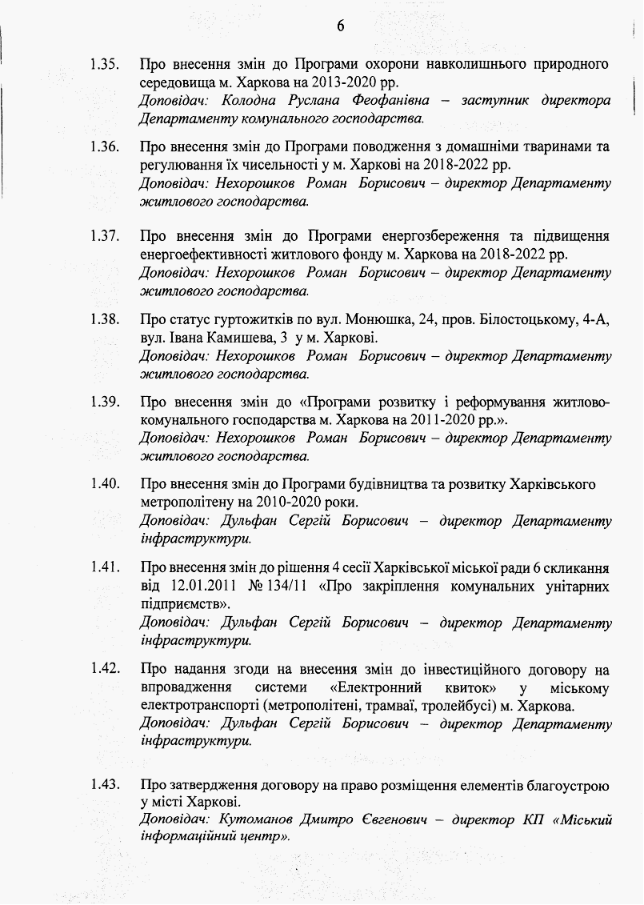 6

1.35. Про внесення змін до Програми охорони навколишнього природного середовища м. Харкова на 2013-2020 рр.
Доповідач: Колодна Руслана Феофанівна – заступник директора Департаменту комунального господарства.

1.36. Про внесення змін до Програми поводження з домашніми тваринами та регулювання їх чисельності у м. Харкові на 2018-2022 рр.
Доповідач: Нехорошков Роман Борисович – директор Департаменту житлового господарства.

1.37. Про внесення змін до Програми енергозбереження та підвищення енергоефективності житлового фонду м. Харкова на 2018-2022 рр.
Доповідач: Нехорошков Роман Борисович – директор Департаменту житлового господарства.

1.38. Про статус гуртожитків по вул. Монюшка, 24, пров. Білостоцькому, 4-А, вул. Івана Камишева, 3 у м. Харкові.
Доповідач: Нехорошков Роман Борисович – директор Департаменту житлового господарства.

1.39. Про внесення змін до «Програми розвитку і реформування житлово-комунального господарства м. Харкова на 2011-2020 рр.».
Доповідач: Нехорошков Роман Борисович – директор Департаменту житлового господарства.

1.40. Про внесення змін до Програми будівництва та розвитку Харківського метрополітену на 2010-2020 роки.
Доповідач: Дульфан Сергій Борисович – директор Департаменту інфраструктури.

1.41. Про внесення змін до рішення 4 сесії Харківської міської ради 6 скликання від 12.01.2011 № 134/11 «Про закріплення комунальних унітарних підприємств».
Доповідач: Дульфан Сергій Борисович – директор Департаменту інфраструктури.

1.42. Про надання згоди на внесення змін до інвестиційного договору на впровадження системи «Електронний квиток» у міському електротранспорті (метрополітені, трамваї, тролейбусі) м. Харкова.
Доповідач: Дульфан Сергій Борисович – директор Департаменту інфраструктури.

1.43. Про затвердження договору на право розміщення елементів благоустрою у місті Харкові.
Доповідач: Кутоманов Дмитро Євгенович – директор КП «Міський інформаційний центр».